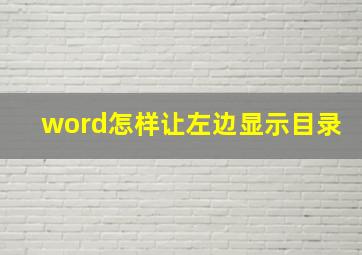 word怎样让左边显示目录